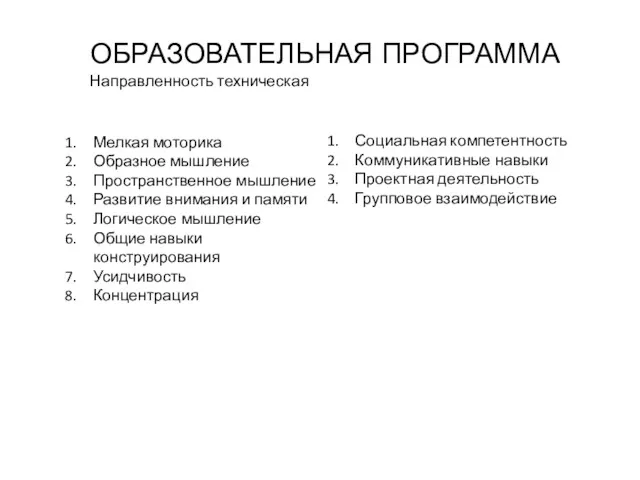 ОБРАЗОВАТЕЛЬНАЯ ПРОГРАММА
Направленность техническая

1. Мелкая моторика
2. Образное мышление
3. Пространственное мышление
4. Развитие внимания и памяти
5. Логическое мышление
6. Общие навыки конструирования
7. Усидчивость
8. Концентрация

1. Социальная компетентность
2. Коммуникативные навыки
3. Проектная деятельность
4. Групповое взаимодействие